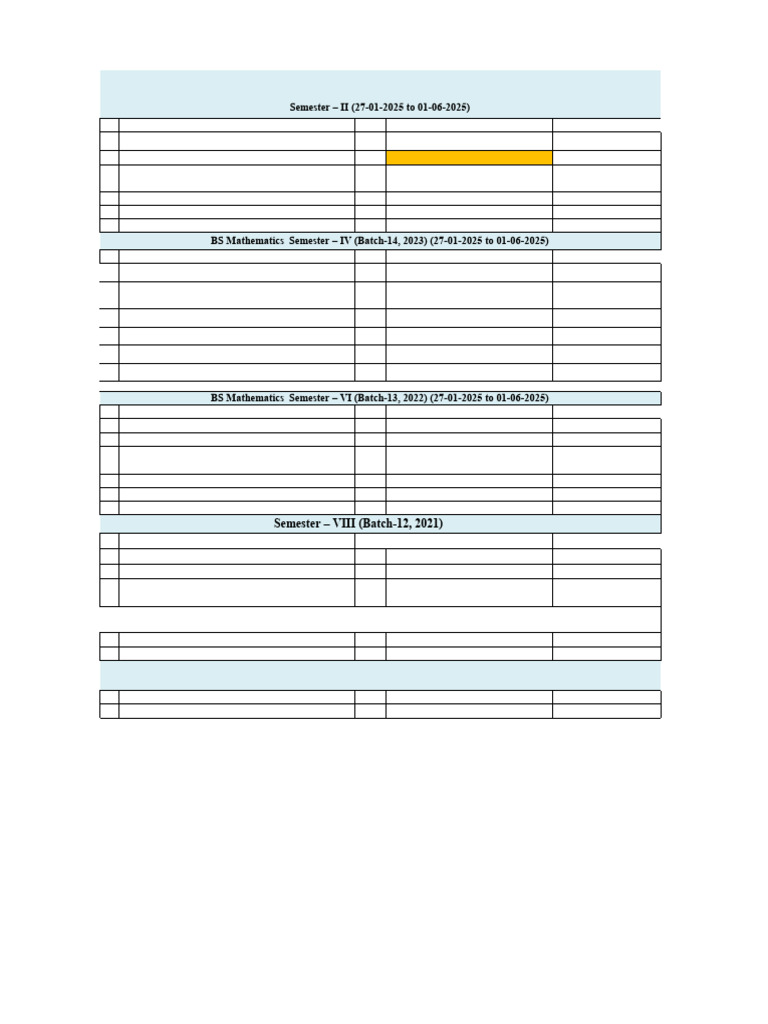 Semester – II (27-01-2025 to 01-06-2025)

BS Mathematics Semester – IV (Batch-14, 2023) (27-01-2025 to 01-06-2025)

BS Mathematics Semester – VI (Batch-13, 2022) (27-01-2025 to 01-06-2025)

Semester – VIII (Batch-12, 2021)